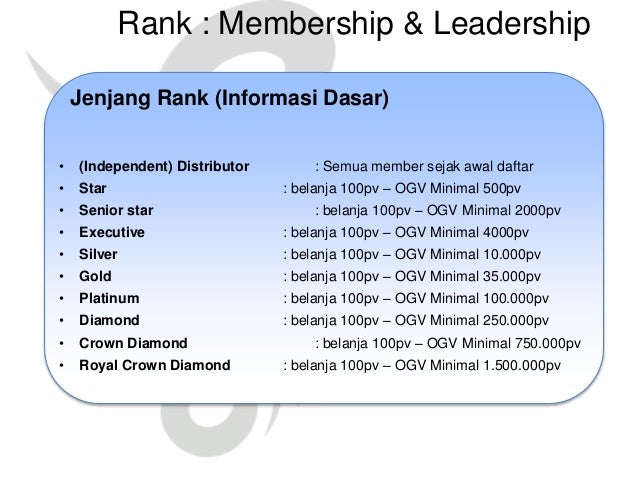 Rank : Membership & Leadership

Jenjang Rank (Informasi Dasar)

• (Independent) Distributor : Semua member sejak awal daftar
• Star : belanja 100pv – OGV Minimal 500pv
• Senior star : belanja 100pv – OGV Minimal 2000pv
• Executive : belanja 100pv – OGV Minimal 4000pv
• Silver : belanja 100pv – OGV Minimal 10.000pv
• Gold : belanja 100pv – OGV Minimal 35.000pv
• Platinum : belanja 100pv – OGV Minimal 100.000pv
• Diamond : belanja 100pv – OGV Minimal 250.000pv
• Crown Diamond : belanja 100pv – OGV Minimal 750.000pv
• Royal Crown Diamond : belanja 100pv – OGV Minimal 1.500.000pv